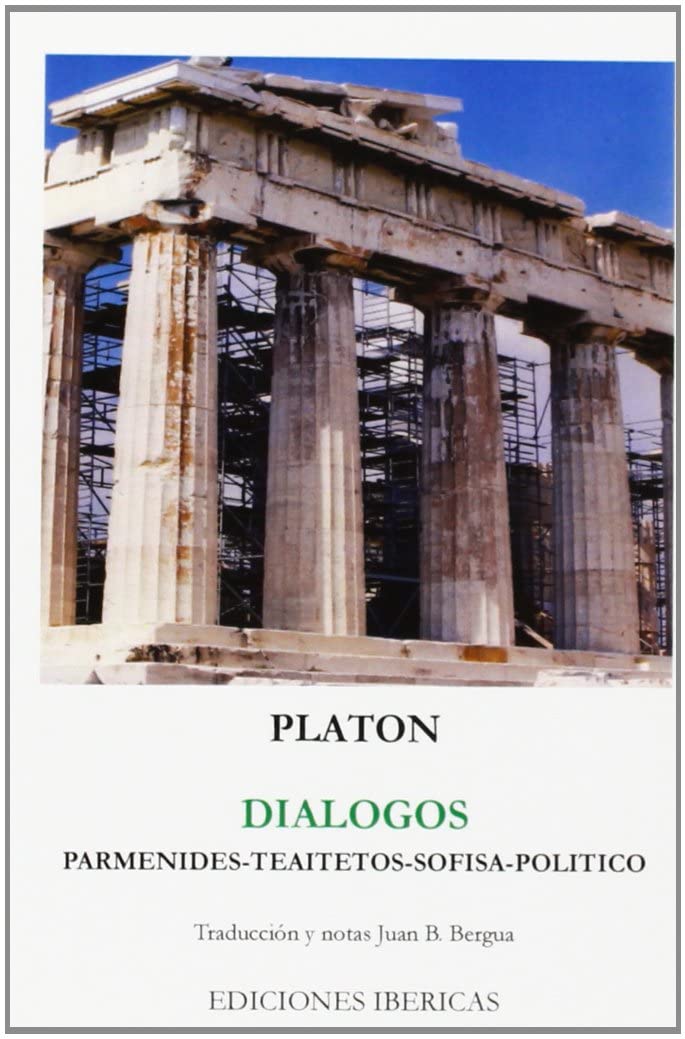 PLATON

DIALOGOS

PARMENIDES-TEAITETOS-SOFISA-POLITICO

Traducción y notas Juan B. Bergua

EDICIONES IBERICAS